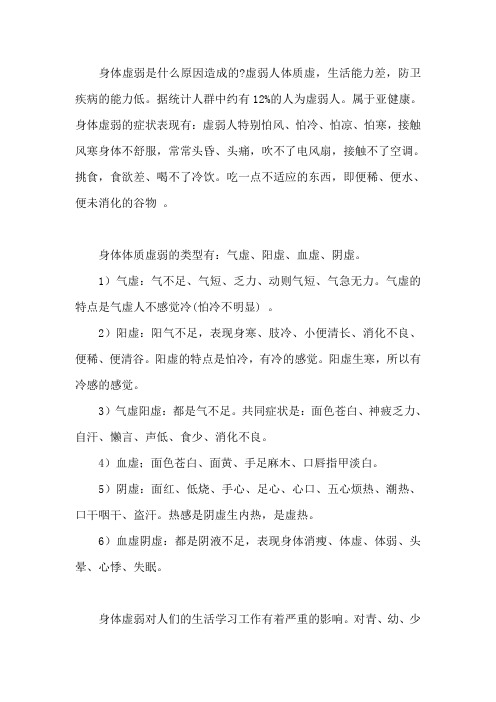 身体虚弱是什么原因造成的?虚弱人体质虚，生活能力差，防卫疾病的能力低。据统计人群中约有 12%的人为虚弱人。属于亚健康。身体虚弱的症状表现有：虚弱人特别怕风、怕冷、怕凉、怕寒，接触风寒身体不舒服，常常头昏、头痛，吹不了电风扇，接触不了空调。挑食，食欲差、喝不了冷饮。吃一点不适应的东西，即便稀、便水、便未消化的谷物 。

身体体质虚弱的类型有：气虚、阳虚、血虚、阴虚。

1）气虚：气不足、气短、乏力、动则气短、气急无力。气虚的特点是气虚人不感觉冷(怕冷不明显) 。

2）阳虚：阳气不足，表现身寒、肢冷、小便清长、消化不良、便稀、便清谷。阳虚的特点是怕冷，有冷的感觉。阳虚生寒，所以有冷感的感觉。

3）气虚阳虚：都是气不足。共同症状是：面色苍白、神疲乏力、自汗、懒言、声低、食少、消化不良。

4）血虚：面色苍白、面黄、手足麻木、口唇指甲淡白。

5）阴虚：面红、低烧、手心、足心、心口、五心烦热、潮热、口干咽干、盗汗。热感是阴虚生内热，是虚热。

6）血虚阴虚：都是阴液不足，表现身体消瘦、体虚、体弱、头晕、心悸、失眠。

身体虚弱对人们的生活学习工作有着严重的影响。对青、幼、少